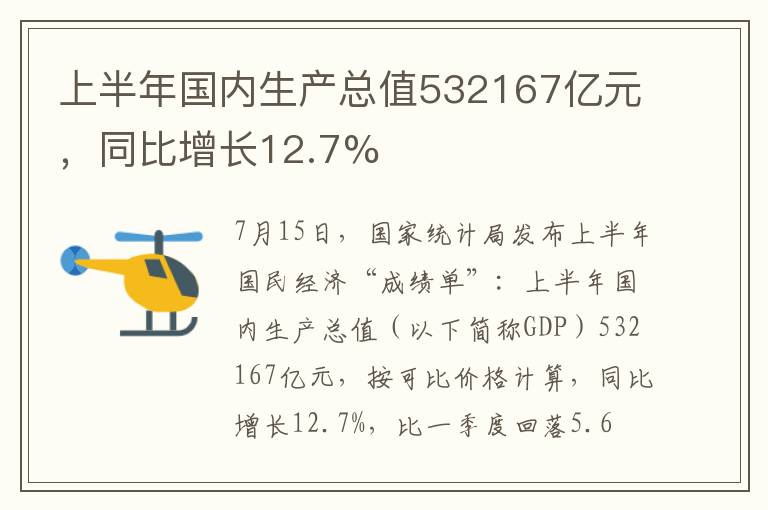 上半年国内生产总值532167亿元，同比增长12.7%

7月15日，国家统计局发布上半年国民经济“成绩单”：上半年国内生产总值（以下简称GDP）532167亿元，按可比价格计算，同比增长12.7%，比一季度回落5.6